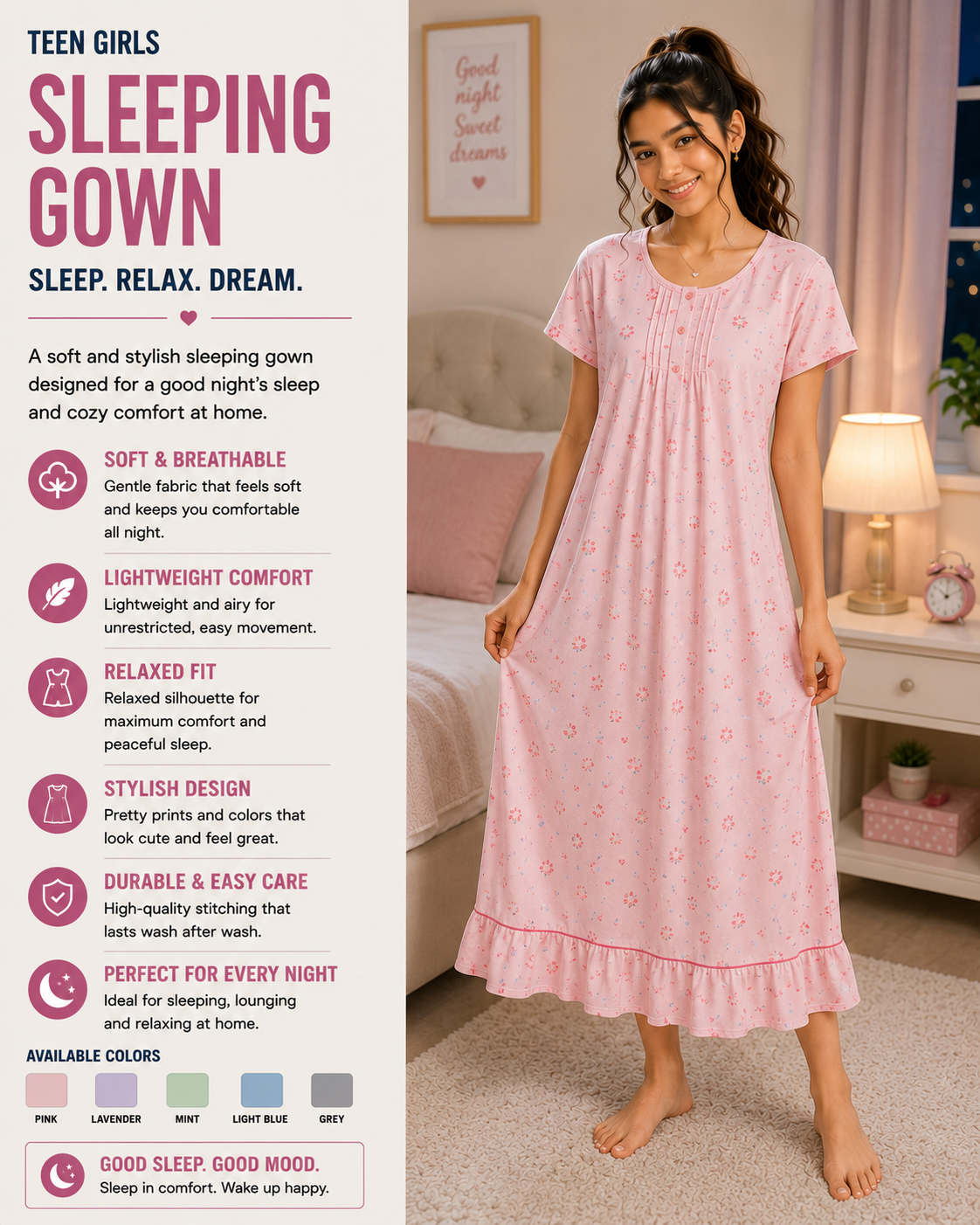 TEEN GIRLS
SLEEPING GOWN
SLEEP. RELAX. DREAM.

A soft and stylish sleeping gown designed for a good night's sleep and cozy comfort at home.

SOFT & BREATHABLE
Gentle fabric that feels soft and keeps you comfortable all night.

LIGHTWEIGHT COMFORT
Lightweight and airy for unrestricted, easy movement.

RELAXED FIT
Relaxed silhouette for maximum comfort and peaceful sleep.

STYLISH DESIGN
Pretty prints and colors that look cute and feel great.

DURABLE & EASY CARE
High-quality stitching that lasts wash after wash.

PERFECT FOR EVERY NIGHT
Ideal for sleeping, lounging and relaxing at home.

AVAILABLE COLORS
PINK LAVENDER MINT LIGHT BLUE GREY

GOOD SLEEP. GOOD MOOD.
Sleep in comfort. Wake up happy.

Good night Sweet dreams